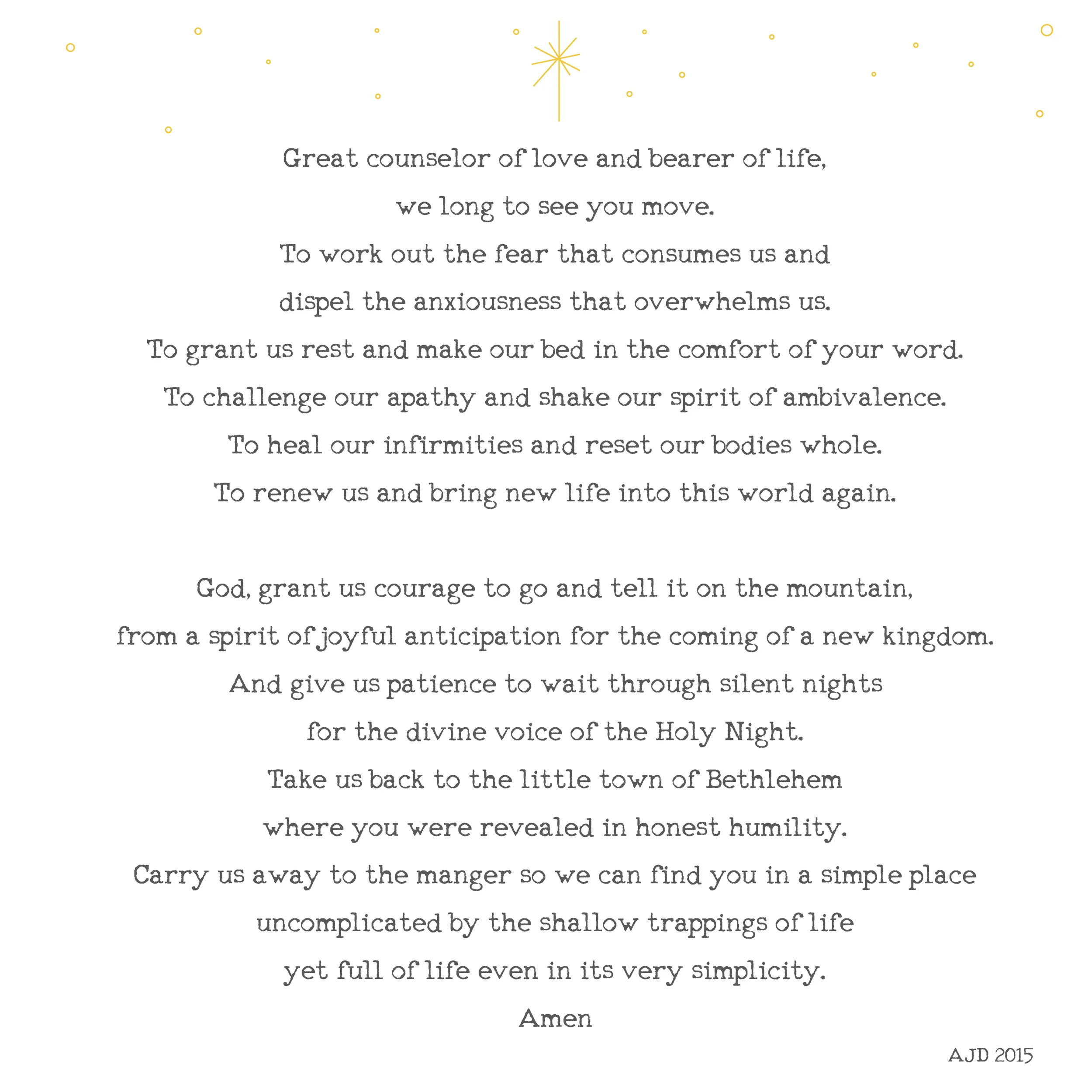 Great counselor of love and bearer of life,
we long to see you move.
To work out the fear that consumes us and
dispel the anxiousness that overwhelms us.
To grant us rest and make our bed in the comfort of your word.
To challenge our apathy and shake our spirit of ambivalence.
To heal our infirmities and reset our bodies whole.
To renew us and bring new life into this world again.

God, grant us courage to go and tell it on the mountain,
from a spirit of joyful anticipation for the coming of a new kingdom.
And give us patience to wait through silent nights
for the divine voice of the Holy Night.
Take us back to the little town of Bethlehem
where you were revealed in honest humility.
Carry us away to the manger so we can find you in a simple place
uncomplicated by the shallow trappings of life
yet full of life even in its very simplicity.
Amen

AJD 2015